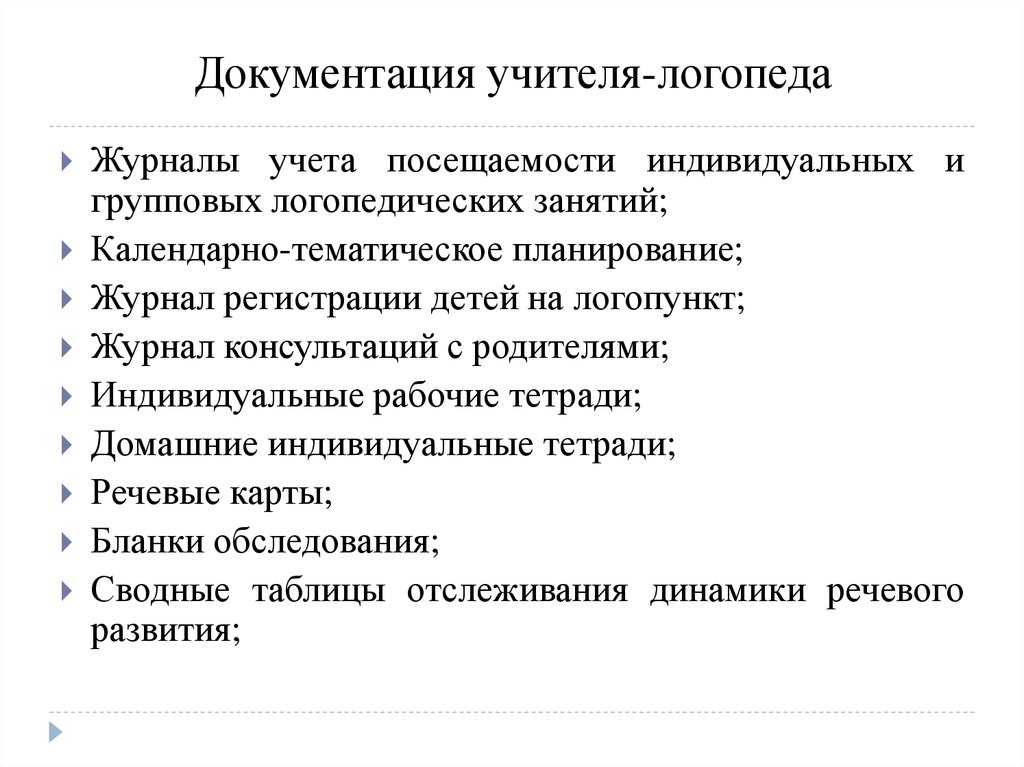 Документация учителя-логопеда

Журналы учета посещаемости индивидуальных и групповых логопедических занятий;

Календарно-тематическое планирование;

Журнал регистрации детей на логопункт;

Журнал консультаций с родителями;

Индивидуальные рабочие тетради;

Домашние индивидуальные тетради;

Речевые карты;

Бланки обследования;

Сводные таблицы отслеживания динамики речевого развития;